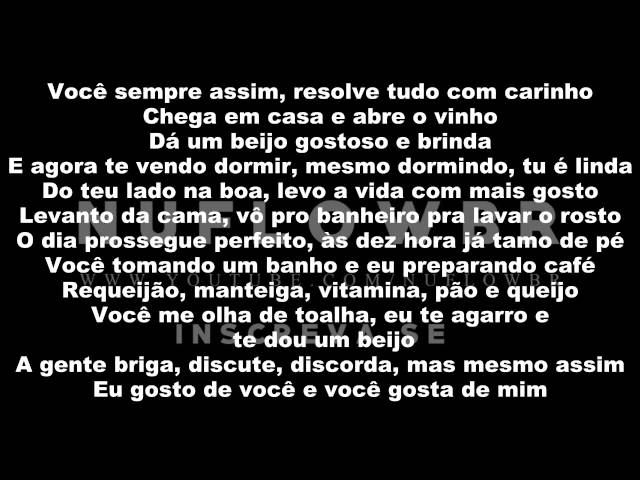 Você sempre assim, resolve tudo com carinho
Chega em casa e abre o vinho
Dá um beijo gostoso e brinda
E agora te vendo dormir, mesmo dormindo, tu é linda
Do teu lado na boa, levo a vida com mais gosto
Levanto da cama, vô pro banheiro pra lavar o rosto
O dia prossegue perfeito, às dez hora já tamo de pé
Você tomando um banho e eu preparando café
Requeijão, manteiga, vitamina, pão e queijo
Você me olha de toalha, eu te agarro e
te dou um beijo
A gente briga, discute, discorda, mas mesmo assim
Eu gosto de você e você gosta de mim

NUFLOWBR
WWW.YOUTUBE.COM/NUFLOWBR
INSCREVA-SE